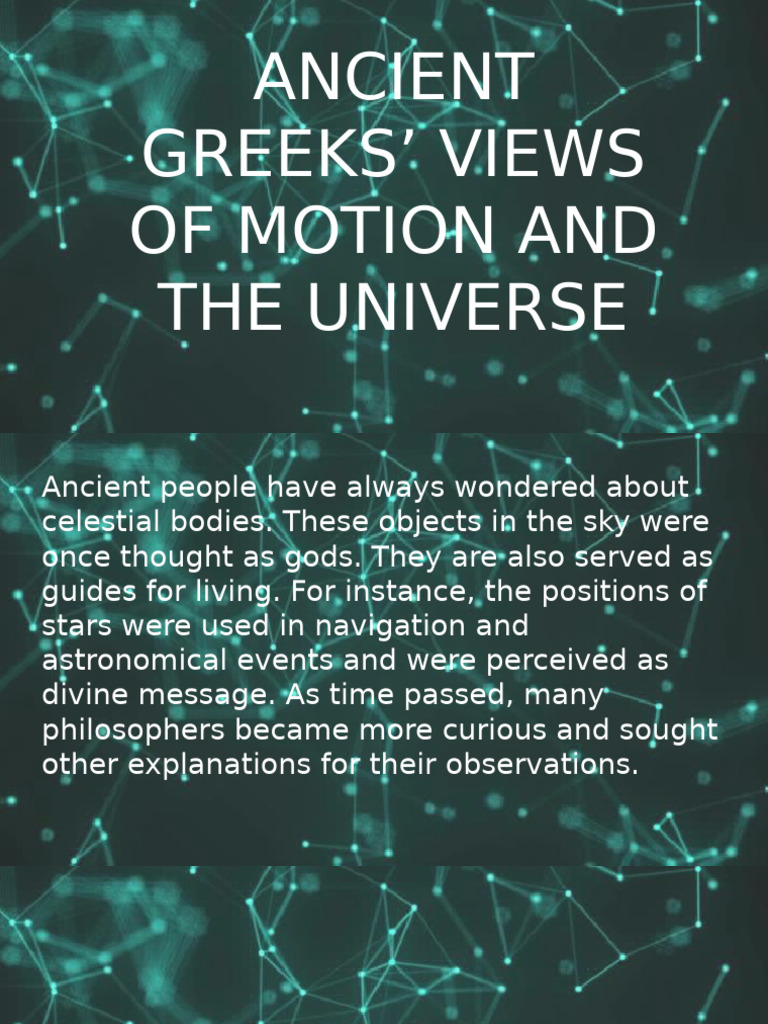 ANCIENT GREEKS' VIEWS OF MOTION AND THE UNIVERSE

Ancient people have always wondered about celestial bodies. These objects in the sky were once thought as gods. They are also served as guides for living. For instance, the positions of stars were used in navigation and astronomical events and were perceived as divine message. As time passed, many philosophers became more curious and sought other explanations for their observations.